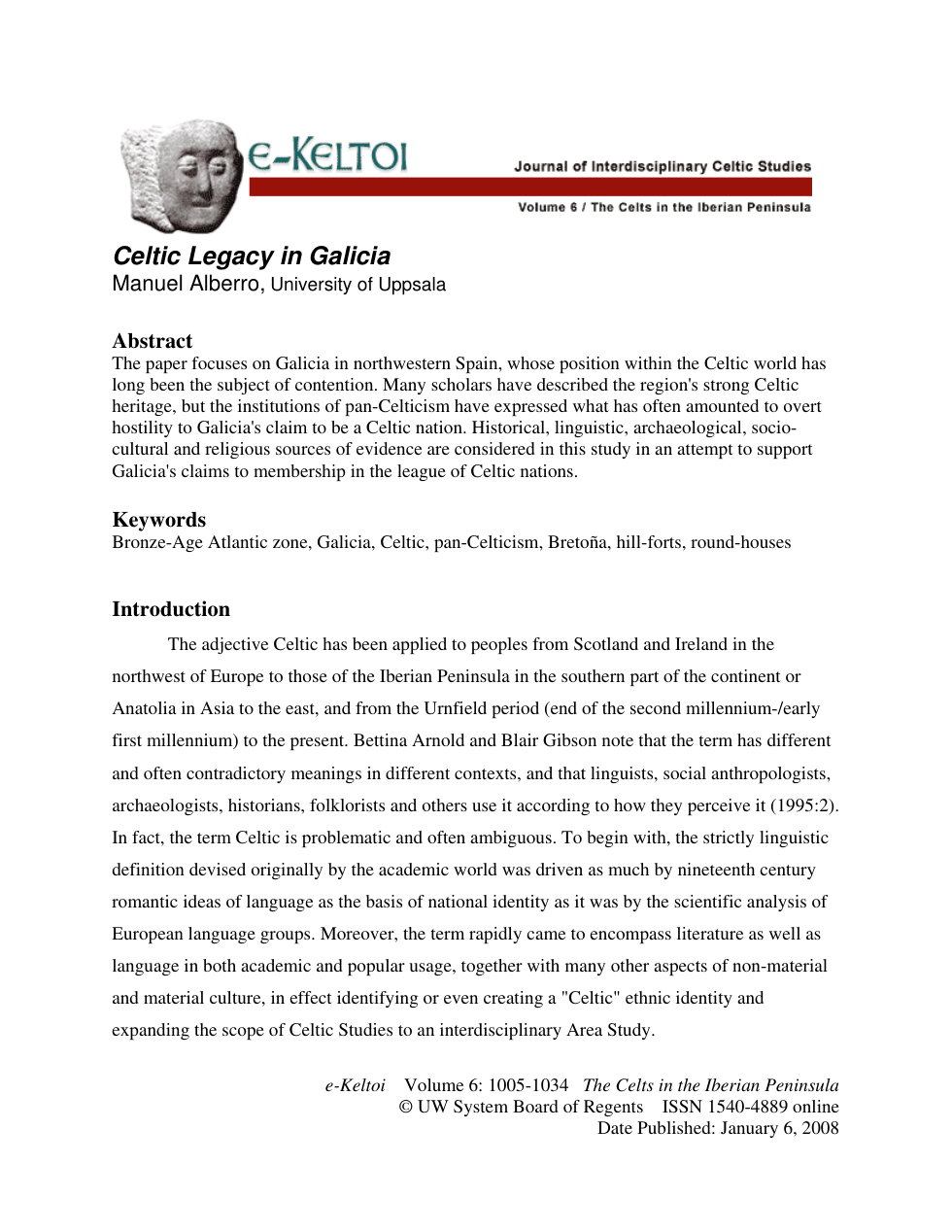 e-KELTOI

Journal of Interdisciplinary Celtic Studies

Volume 6 / The Celts in the Iberian Peninsula

Celtic Legacy in Galicia
Manuel Alberro, University of Uppsala

Abstract
The paper focuses on Galicia in northwestern Spain, whose position within the Celtic world has long been the subject of contention. Many scholars have described the region's strong Celtic heritage, but the institutions of pan-Celticism have expressed what has often amounted to overt hostility to Galicia's claim to be a Celtic nation. Historical, linguistic, archaeological, socio-cultural and religious sources of evidence are considered in this study in an attempt to support Galicia's claims to membership in the league of Celtic nations.

Keywords
Bronze-Age Atlantic zone, Galicia, Celtic, pan-Celticism, Bretoña, hill-forts, round-houses

Introduction
The adjective Celtic has been applied to peoples from Scotland and Ireland in the northwest of Europe to those of the Iberian Peninsula in the southern part of the continent or Anatolia in Asia to the east, and from the Urnfield period (end of the second millennium-/early first millennium) to the present. Bettina Arnold and Blair Gibson note that the term has different and often contradictory meanings in different contexts, and that linguists, social anthropologists, archaeologists, historians, folklorists and others use it according to how they perceive it (1995:2). In fact, the term Celtic is problematic and often ambiguous. To begin with, the strictly linguistic definition devised originally by the academic world was driven as much by nineteenth century romantic ideas of language as the basis of national identity as it was by the scientific analysis of European language groups. Moreover, the term rapidly came to encompass literature as well as language in both academic and popular usage, together with many other aspects of non-material and material culture, in effect identifying or even creating a "Celtic" ethnic identity and expanding the scope of Celtic Studies to an interdisciplinary Area Study.

e-Keltoi Volume 6: 1005-1034 The Celts in the Iberian Peninsula
© UW System Board of Regents ISSN 1540-4889 online
Date Published: January 6, 2008